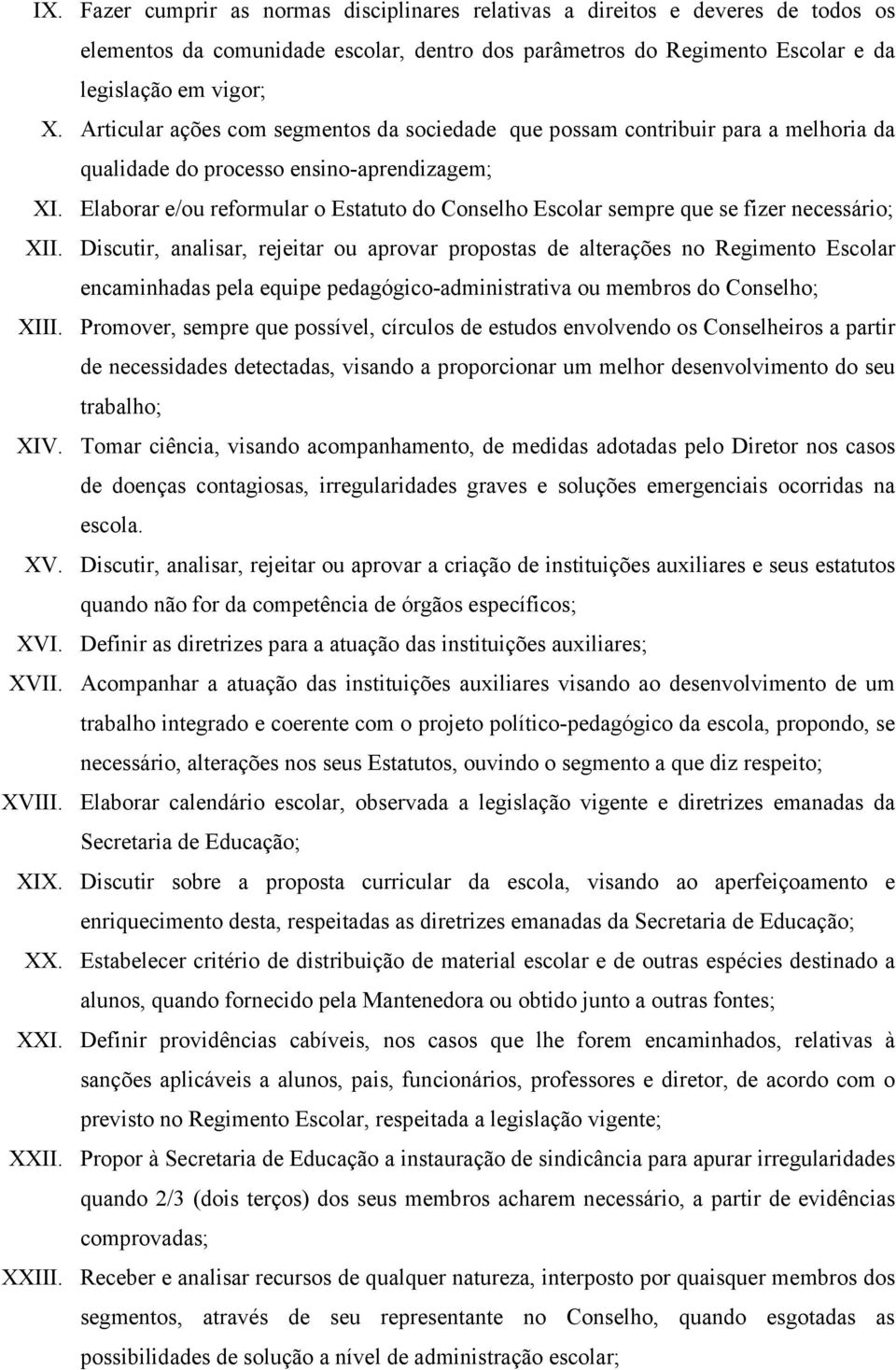 IX. Fazer cumprir as normas disciplinares relativas a direitos e deveres de todos os elementos da comunidade escolar, dentro dos parâmetros do Regimento Escolar e da legislação em vigor;

X. Articular ações com segmentos da sociedade que possam contribuir para a melhoria da qualidade do processo ensino-aprendizagem;

XI. Elaborar e/ou reformular o Estatuto do Conselho Escolar sempre que se fizer necessário;

XII. Discutir, analisar, rejeitar ou aprovar propostas de alterações no Regimento Escolar encaminhadas pela equipe pedagógico-administrativa ou membros do Conselho;

XIII. Promover, sempre que possível, círculos de estudos envolvendo os Conselheiros a partir de necessidades detectadas, visando a proporcionar um melhor desenvolvimento do seu trabalho;

XIV. Tomar ciência, visando acompanhamento, de medidas adotadas pelo Diretor nos casos de doenças contagiosas, irregularidades graves e soluções emergenciais ocorridas na escola.

XV. Discutir, analisar, rejeitar ou aprovar a criação de instituições auxiliares e seus estatutos quando não for da competência de órgãos específicos;

XVI. Definir as diretrizes para a atuação das instituições auxiliares;

XVII. Acompanhar a atuação das instituições auxiliares visando ao desenvolvimento de um trabalho integrado e coerente com o projeto político-pedagógico da escola, propondo, se necessário, alterações nos seus Estatutos, ouvindo o segmento a que diz respeito;

XVIII. Elaborar calendário escolar, observada a legislação vigente e diretrizes emanadas da Secretaria de Educação;

XIX. Discutir sobre a proposta curricular da escola, visando ao aperfeiçoamento e enriquecimento desta, respeitadas as diretrizes emanadas da Secretaria de Educação;

XX. Estabelecer critério de distribuição de material escolar e de outras espécies destinado a alunos, quando fornecido pela Mantenedora ou obtido junto a outras fontes;

XXI. Definir providências cabíveis, nos casos que lhe forem encaminhados, relativas à sanções aplicáveis a alunos, pais, funcionários, professores e diretor, de acordo com o previsto no Regimento Escolar, respeitada a legislação vigente;

XXII. Propor à Secretaria de Educação a instauração de sindicância para apurar irregularidades quando 2/3 (dois terços) dos seus membros acharem necessário, a partir de evidências comprovadas;

XXIII. Receber e analisar recursos de qualquer natureza, interposto por quaisquer membros dos segmentos, através de seu representante no Conselho, quando esgotadas as possibilidades de solução a nível de administração escolar;